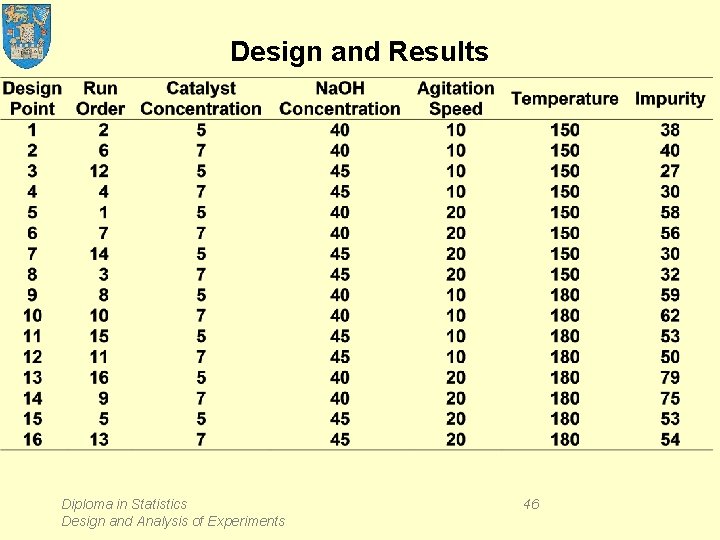 Design and Results

| Design Point | Run Order | Catalyst Concentration | NaOH Concentration | Agitation Speed | Temperature | Impurity |
|---|---|---|---|---|---|---|
| 1 | 2 | 5 | 40 | 10 | 150 | 38 |
| 2 | 6 | 7 | 40 | 10 | 150 | 40 |
| 3 | 12 | 5 | 45 | 10 | 150 | 27 |
| 4 | 4 | 7 | 45 | 10 | 150 | 30 |
| 5 | 1 | 5 | 40 | 20 | 150 | 58 |
| 6 | 7 | 7 | 40 | 20 | 150 | 56 |
| 7 | 14 | 5 | 45 | 20 | 150 | 30 |
| 8 | 3 | 7 | 45 | 20 | 150 | 32 |
| 9 | 8 | 5 | 40 | 10 | 180 | 59 |
| 10 | 10 | 7 | 40 | 10 | 180 | 62 |
| 11 | 15 | 5 | 45 | 10 | 180 | 53 |
| 12 | 11 | 7 | 45 | 10 | 180 | 50 |
| 13 | 16 | 5 | 40 | 20 | 180 | 79 |
| 14 | 9 | 7 | 40 | 20 | 180 | 75 |
| 15 | 5 | 5 | 45 | 20 | 180 | 53 |
| 16 | 13 | 7 | 45 | 20 | 180 | 54 |

Diploma in Statistics
Design and Analysis of Experiments

46